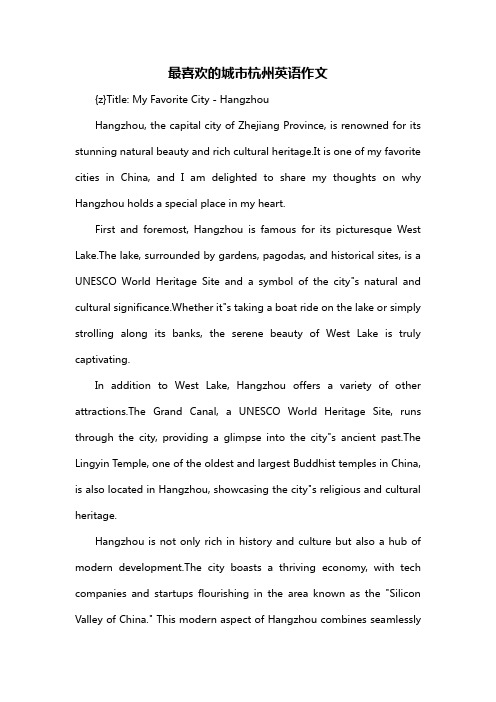 最喜欢的城市杭州英语作文

{z}Title: My Favorite City - Hangzhou

Hangzhou, the capital city of Zhejiang Province, is renowned for its stunning natural beauty and rich cultural heritage.It is one of my favorite cities in China, and I am delighted to share my thoughts on why Hangzhou holds a special place in my heart.

First and foremost, Hangzhou is famous for its picturesque West Lake.The lake, surrounded by gardens, pagodas, and historical sites, is a UNESCO World Heritage Site and a symbol of the city"s natural and cultural significance.Whether it"s taking a boat ride on the lake or simply strolling along its banks, the serene beauty of West Lake is truly captivating.

In addition to West Lake, Hangzhou offers a variety of other attractions.The Grand Canal, a UNESCO World Heritage Site, runs through the city, providing a glimpse into the city"s ancient past.The Lingyin Temple, one of the oldest and largest Buddhist temples in China, is also located in Hangzhou, showcasing the city"s religious and cultural heritage.

Hangzhou is not only rich in history and culture but also a hub of modern development.The city boasts a thriving economy, with tech companies and startups flourishing in the area known as the "Silicon Valley of China." This modern aspect of Hangzhou combines seamlessly